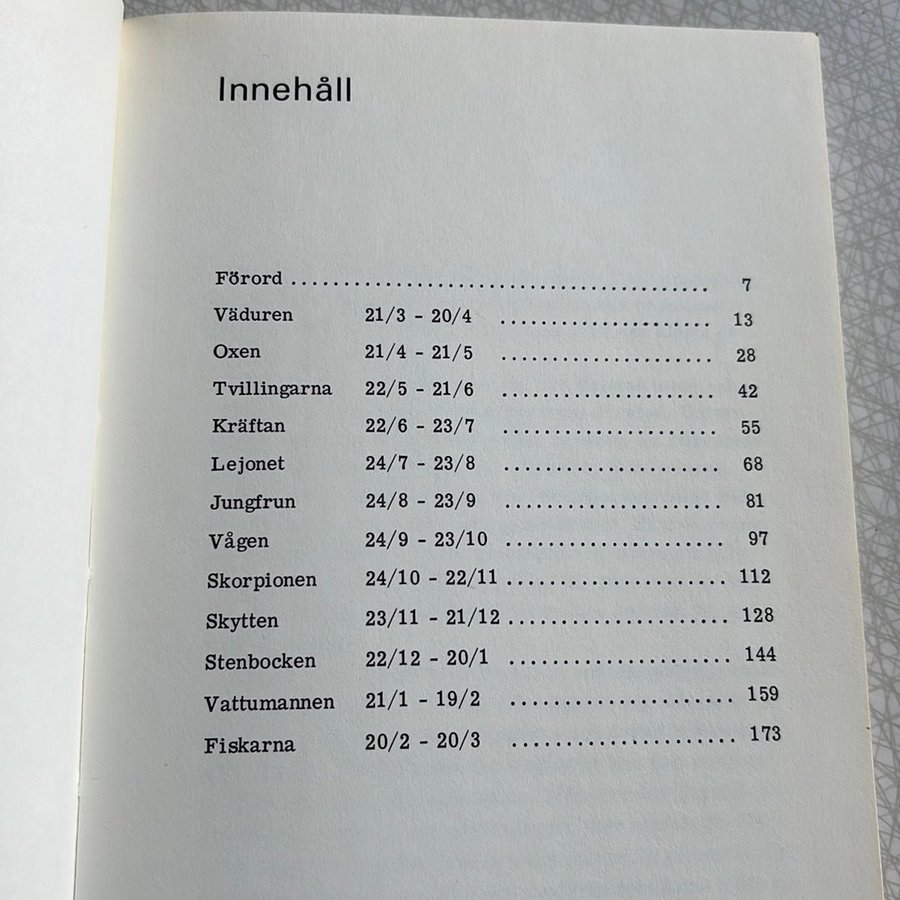 Innehåll

Förord 7

Väduren 21/3 - 20/4 13

Oxen 21/4 - 21/5 28

Tvillingarna 22/5 - 21/6 42

Kräftan 22/6 - 23/7 55

Lejonet 24/7 - 23/8 68

Jungfrun 24/8 - 23/9 81

Vågen 24/9 - 23/10 97

Skorpionen 24/10 - 22/11 112

Skytten 23/11 - 21/12 128

Stenbocken 22/12 - 20/1 144

Vattumannen 21/1 - 19/2 159

Fiskarna 20/2 - 20/3 173